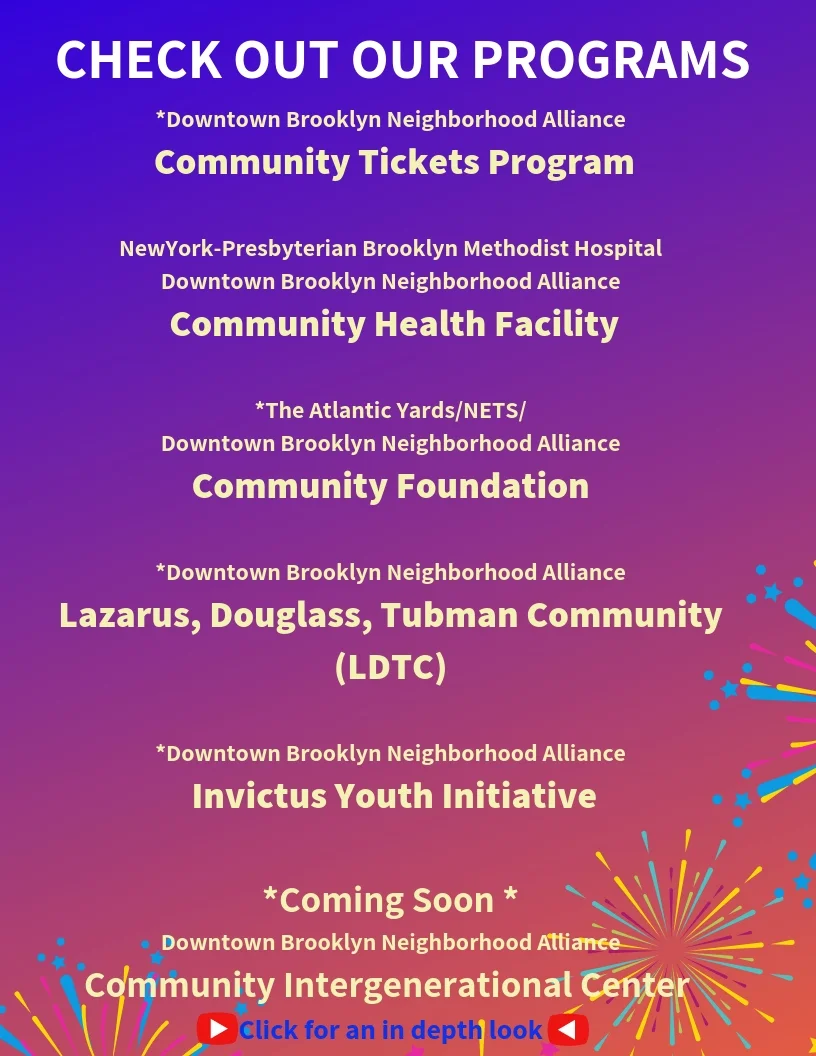 CHECK OUT OUR PROGRAMS

*Downtown Brooklyn Neighborhood Alliance
Community Tickets Program

NewYork-Presbyterian Brooklyn Methodist Hospital
Downtown Brooklyn Neighborhood Alliance
Community Health Facility

*The Atlantic Yards/NETS/
Downtown Brooklyn Neighborhood Alliance
Community Foundation

*Downtown Brooklyn Neighborhood Alliance
Lazarus, Douglass, Tubman Community (LDTC)

*Downtown Brooklyn Neighborhood Alliance
Invictus Youth Initiative

*Coming Soon *
Downtown Brooklyn Neighborhood Alliance
Community Intergenerational Center

Click for an in depth look